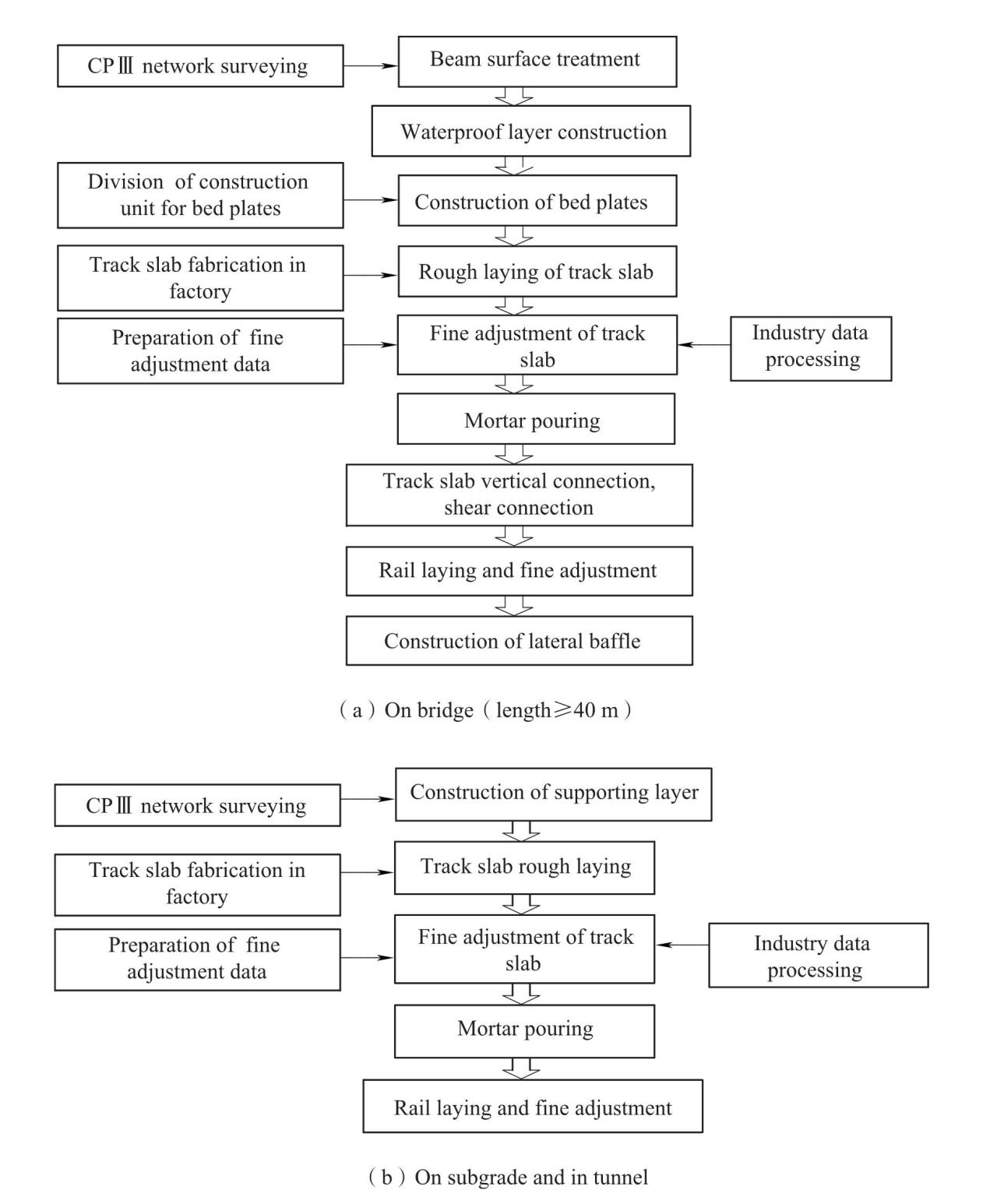 CPⅢ network surveying

Beam surface treatment

Waterproof layer construction

Division of construction unit for bed plates

Construction of bed plates

Track slab fabrication in factory

Rough laying of track slab

Preparation of fine adjustment data

Fine adjustment of track slab

Industry data processing

Mortar pouring

Track slab vertical connection, shear connection

Rail laying and fine adjustment

Construction of lateral baffle

（a）On bridge（length≥40 m）

CPⅢ network surveying

Construction of supporting layer

Track slab fabrication in factory

Track slab rough laying

Preparation of fine adjustment data

Fine adjustment of track slab

Industry data processing

Mortar pouring

Rail laying and fine adjustment

（b）On subgrade and in tunnel